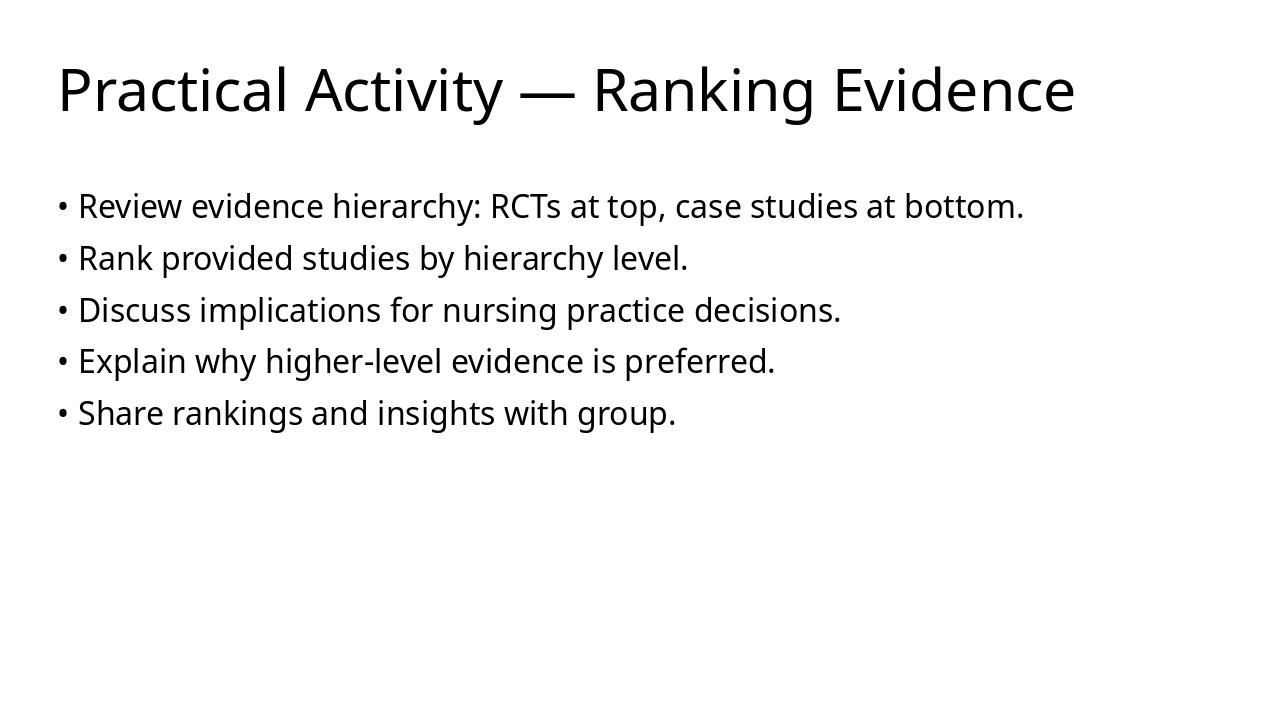 Practical Activity — Ranking Evidence

• Review evidence hierarchy: RCTs at top, case studies at bottom.
• Rank provided studies by hierarchy level.
• Discuss implications for nursing practice decisions.
• Explain why higher-level evidence is preferred.
• Share rankings and insights with group.